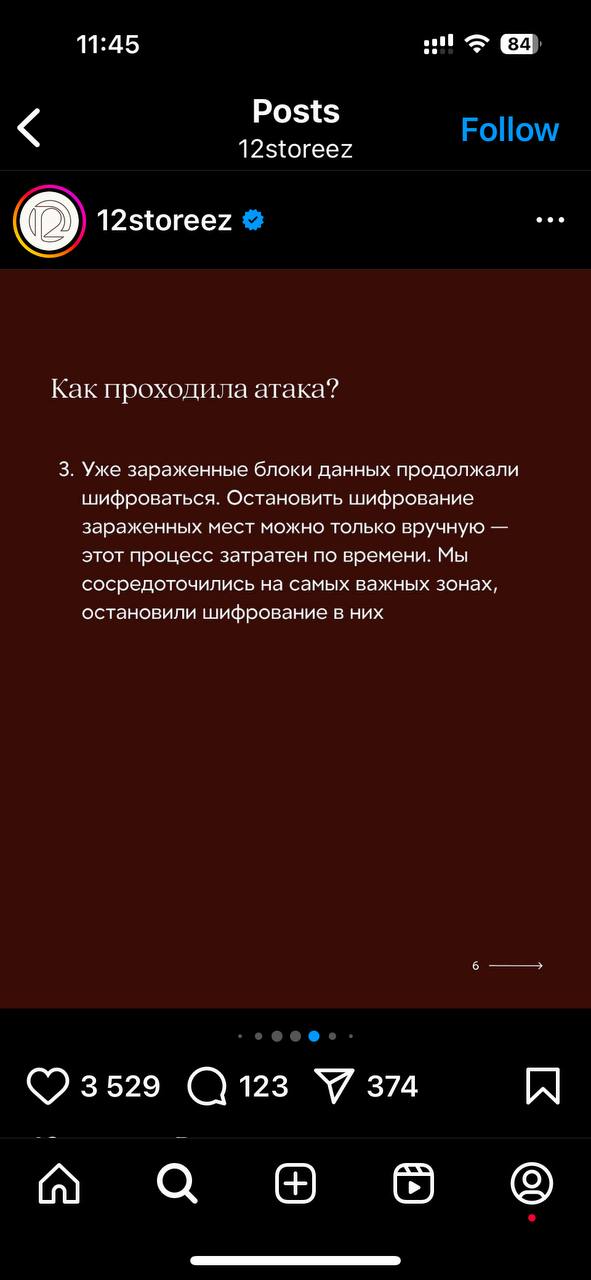 11:45
84

Posts
12storeez
Follow

12storeez

Как проходила атака?

3. Уже зараженные блоки данных продолжали шифроваться. Остановить шифрование зараженных мест можно только вручную — этот процесс затратен по времени. Мы сосредоточились на самых важных зонах, остановили шифрование в них

6

3 529
123
374